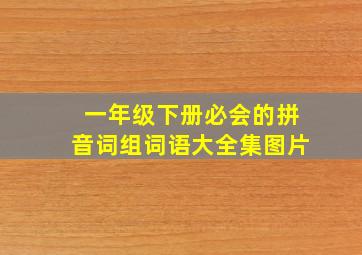 一年级下册必会的拼音词组词语大全集图片